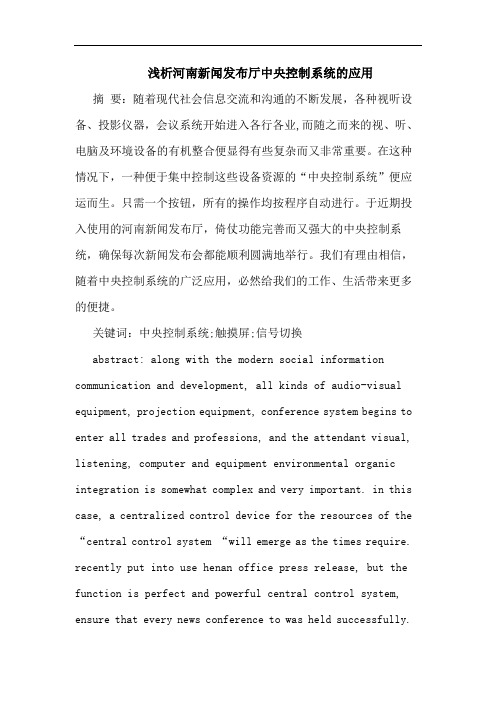 浅析河南新闻发布厅中央控制系统的应用

摘 要：随着现代社会信息交流和沟通的不断发展，各种视听设备、投影仪器，会议系统开始进入各行各业,而随之而来的视、听、电脑及环境设备的有机整合便显得有些复杂而又非常重要。在这种情况下，一种便于集中控制这些设备资源的“中央控制系统”便应运而生。只需一个按钮，所有的操作均按程序自动进行。于近期投入使用的河南新闻发布厅，倚仗功能完善而又强大的中央控制系统，确保每次新闻发布会都能顺利圆满地举行。我们有理由相信，随着中央控制系统的广泛应用，必然给我们的工作、生活带来更多的便捷。

关键词：中央控制系统;触摸屏;信号切换

abstract: along with the modern social information communication and development, all kinds of audio-visual equipment, projection equipment, conference system begins to enter all trades and professions, and the attendant visual, listening, computer and equipment environmental organic integration is somewhat complex and very important. in this case, a centralized control device for the resources of the “central control system “will emerge as the times require. recently put into use henan office press release, but the function is perfect and powerful central control system, ensure that every news conference to was held successfully.